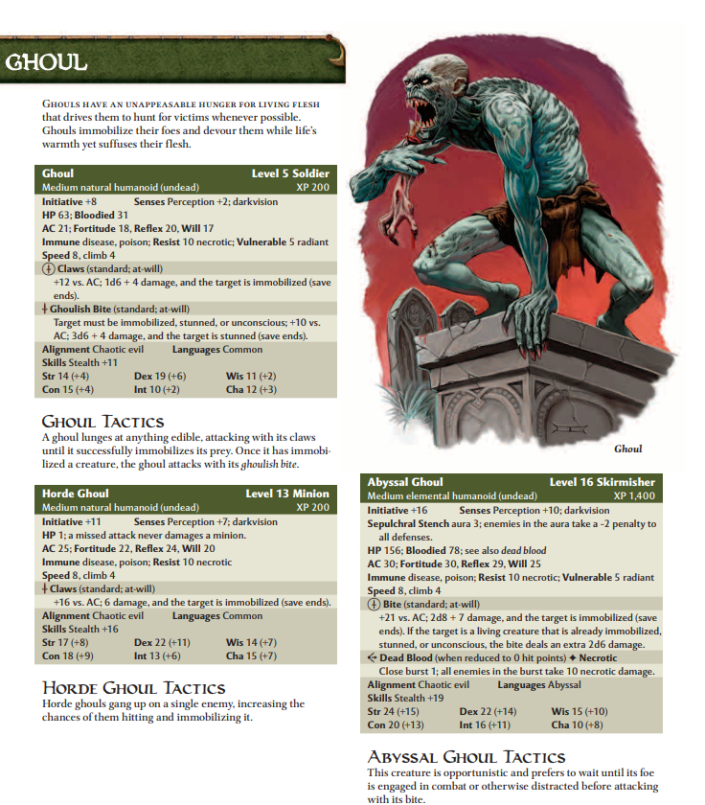 GHOUL

GHOULS HAVE AN UNAPPEASABLE HUNGER FOR LIVING FLESH that drives them to hunt for victims whenever possible. Ghouls immobilize their foes and devour them while life's warmth yet suffuses their flesh.

Ghoul Level 5 Soldier
Medium natural humanoid (undead) XP 200
Initiative +8 Senses Perception +2; darkvision
HP 63; Bloodied 31
AC 21; Fortitude 18, Reflex 20, Will 17
Immune disease, poison; Resist 10 necrotic; Vulnerable 5 radiant
Speed 8, climb 4
Claws (standard; at-will)
+12 vs. AC; 1d6 + 4 damage, and the target is immobilized (save ends).
Ghoulish Bite (standard; at-will)
Target must be immobilized, stunned, or unconscious; +10 vs. AC; 3d6 + 4 damage, and the target is stunned (save ends).
Alignment Chaotic evil Languages Common
Skills Stealth +11
Str 14 (+4) Dex 19 (+6) Wis 11 (+2)
Con 15 (+4) Int 10 (+2) Cha 12 (+3)

GHOUL TACTICS
A ghoul lunges at anything edible, attacking with its claws until it successfully immobilizes its prey. Once it has immobilized a creature, the ghoul attacks with its ghoulish bite.

Horde Ghoul Level 13 Minion
Medium natural humanoid (undead) XP 200
Initiative +11 Senses Perception +7; darkvision
HP 1; a missed attack never damages a minion.
AC 25; Fortitude 22, Reflex 24, Will 20
Immune disease, poison; Resist 10 necrotic
Speed 8, climb 4
Claws (standard; at-will)
+16 vs. AC; 6 damage, and the target is immobilized (save ends).
Alignment Chaotic evil Languages Common
Skills Stealth +16
Str 17 (+8) Dex 22 (+11) Wis 14 (+7)
Con 18 (+9) Int 13 (+6) Cha 15 (+7)

HORDE GHOUL TACTICS
Horde ghouls gang up on a single enemy, increasing the chances of them hitting and immobilizing it.

Ghoul

Abyssal Ghoul Level 16 Skirmisher
Medium elemental humanoid (undead) XP 1,400
Initiative +16 Senses Perception +10; darkvision
Sepulchral Stench aura 3; enemies in the aura take a -2 penalty to all defenses.
HP 156; Bloodied 78; see also dead blood
AC 30; Fortitude 30, Reflex 29, Will 25
Immune disease, poison; Resist 10 necrotic; Vulnerable 5 radiant
Speed 8, climb 4
Bite (standard; at-will)
+21 vs. AC; 2d8 + 7 damage, and the target is immobilized (save ends). If the target is a living creature that is already immobilized, stunned, or unconscious, the bite deals an extra 2d6 damage.
Dead Blood (when reduced to 0 hit points) ✦ Necrotic
Close burst 1; all enemies in the burst take 10 necrotic damage.
Alignment Chaotic evil Languages Abyssal
Skills Stealth +19
Str 24 (+15) Dex 22 (+14) Wis 15 (+10)
Con 20 (+13) Int 16 (+11) Cha 10 (+8)

ABYSSAL GHOUL TACTICS
This creature is opportunistic and prefers to wait until its foe is engaged in combat or otherwise distracted before attacking with its bite.